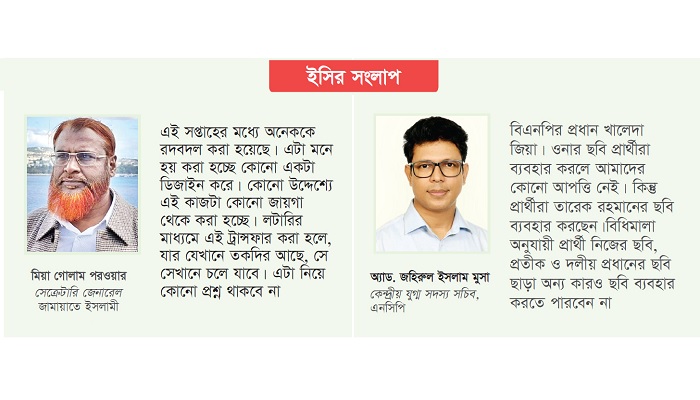 ইসির সংলাপ

মিয়া গোলাম পরওয়ার
সেক্রেটারি জেনারেল
জামায়াতে ইসলামী

এই সপ্তাহের মধ্যে অনেককে রদবদল করা হয়েছে। এটা মনে হয় করা হচ্ছে কোনো একটা ডিজাইন করে। কোনো উদ্দেশ্যে এই কাজটা কোনো জায়গা থেকে করা হচ্ছে। লটারির মাধ্যমে এই ট্রান্সফার করা হলে, যার যেখানে তকদির আছে, সে সেখানে চলে যাবে। এটা নিয়ে কোনো প্রশ্ন থাকবে না

অ্যাড. জহিরুল ইসলাম মুসা
কেন্দ্রীয় যুগ্ম সদস্য সচিব, এনসিপি

বিএনপির প্রধান খালেদা জিয়া। ওনার ছবি প্রার্থীরা ব্যবহার করলে আমাদের কোনো আপত্তি নেই। কিন্তু প্রার্থীরা তারেক রহমানের ছবি ব্যবহার করছেন।বিধিমালা অনুযায়ী প্রার্থী নিজের ছবি, প্রতীক ও দলীয় প্রধানের ছবি ছাড়া অন্য কারও ছবি ব্যবহার করতে পারবেন না